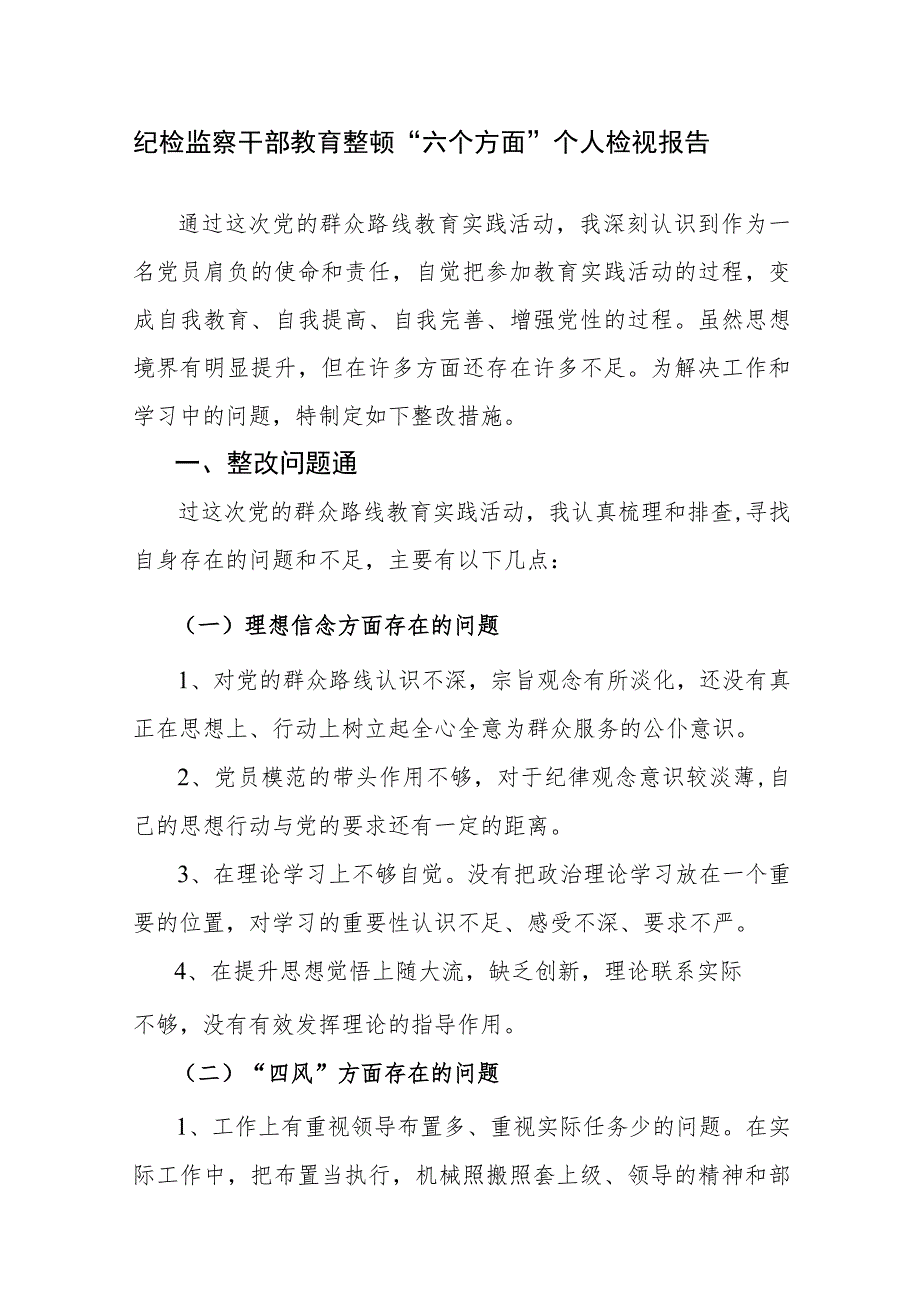 纪检监察干部教育整顿“六个方面”个人检视报告

通过这次党的群众路线教育实践活动，我深刻认识到作为一名党员肩负的使命和责任，自觉把参加教育实践活动的过程，变成自我教育、自我提高、自我完善、增强党性的过程。虽然思想境界有明显提升，但在许多方面还存在许多不足。为解决工作和学习中的问题，特制定如下整改措施。

一、整改问题通

过这次党的群众路线教育实践活动，我认真梳理和排查,寻找自身存在的问题和不足，主要有以下几点：

（一）理想信念方面存在的问题

1、对党的群众路线认识不深，宗旨观念有所淡化，还没有真正在思想上、行动上树立起全心全意为群众服务的公仆意识。

2、党员模范的带头作用不够，对于纪律观念意识较淡薄,自己的思想行动与党的要求还有一定的距离。

3、在理论学习上不够自觉。没有把政治理论学习放在一个重要的位置，对学习的重要性认识不足、感受不深、要求不严。

4、在提升思想觉悟上随大流，缺乏创新，理论联系实际不够，没有有效发挥理论的指导作用。

（二）“四风”方面存在的问题

1、工作上有重视领导布置多、重视实际任务少的问题。在实际工作中，把布置当执行，机械照搬照套上级、领导的精神和部